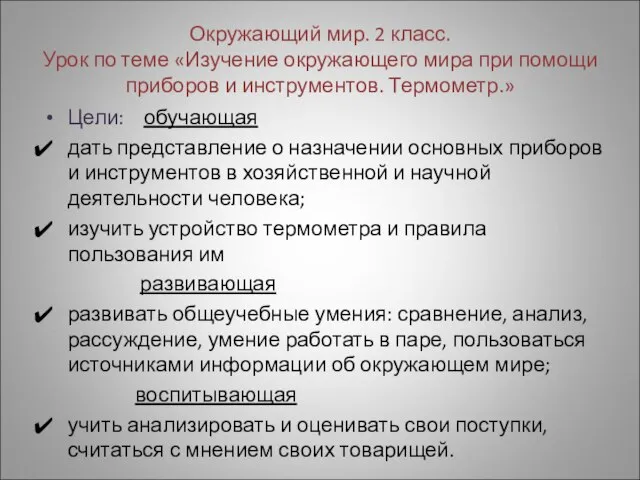 Окружающий мир. 2 класс.
Урок по теме «Изучение окружающего мира при помощи приборов и инструментов. Термометр.»

• Цели: обучающая

✔ дать представление о назначении основных приборов и инструментов в хозяйственной и научной деятельности человека;

✔ изучить устройство термометра и правила пользования им

развивающая

✔ развивать общеучебные умения: сравнение, анализ, рассуждение, умение работать в паре, пользоваться источниками информации об окружающем мире;

воспитывающая

✔ учить анализировать и оценивать свои поступки, считаться с мнением своих товарищей.